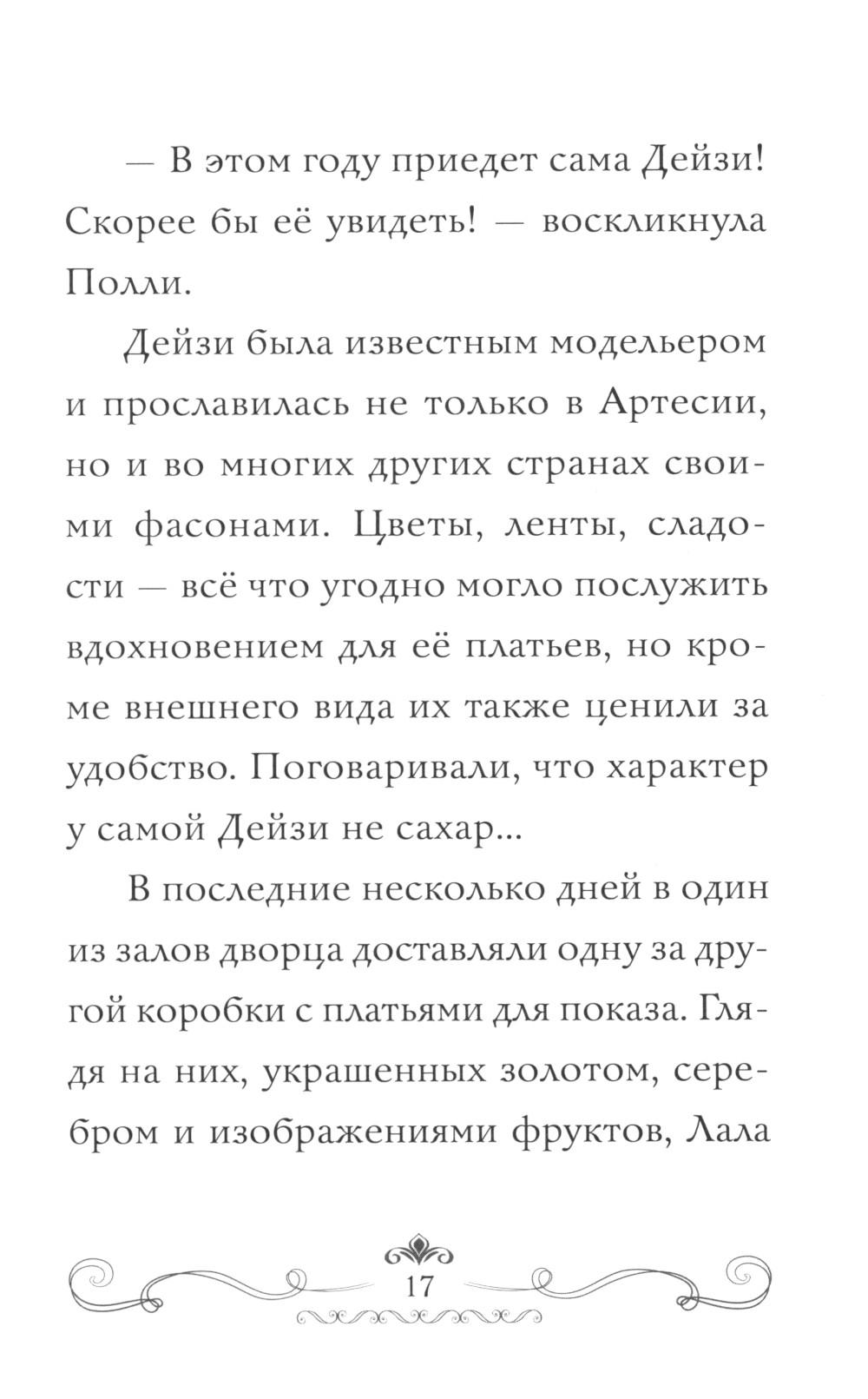 — В этом году приедет сама Дейзи! Скорее бы её увидеть! — воскликнула Полли.

Дейзи была известным модельером и прославилась не только в Артесии, но и во многих других странах своими фасонами. Цветы, ленты, сладости — всё что угодно могло послужить вдохновением для её платьев, но кроме внешнего вида их также ценили за удобство. Поговаривали, что характер у самой Дейзи не сахар...

В последние несколько дней в один из залов дворца доставляли одну за другой коробки с платьями для показа. Глядя на них, украшенных золотом, серебром и изображениями фруктов, Лала

17